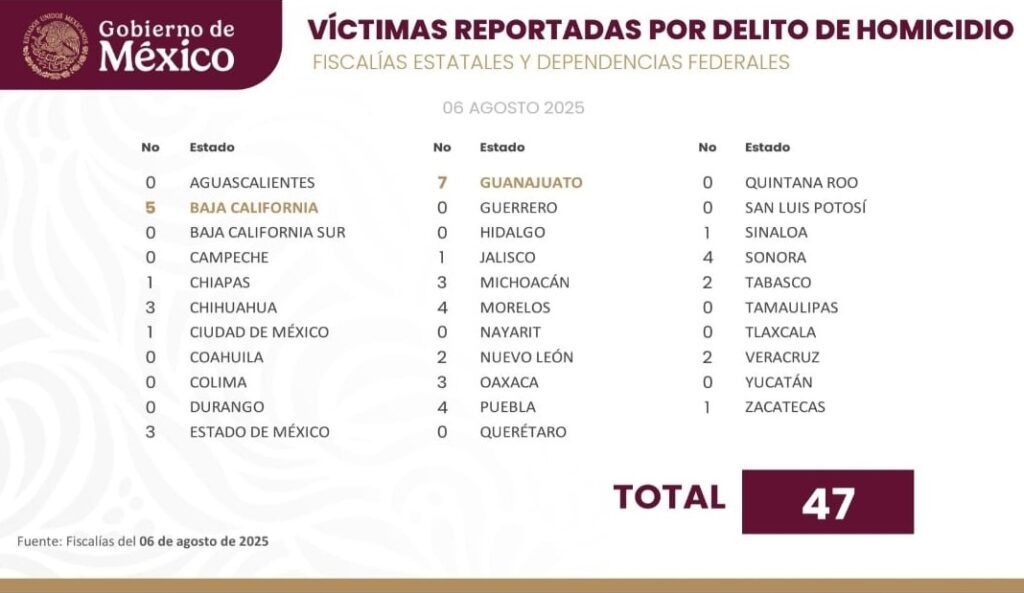 Gobierno de México

VÍCTIMAS REPORTADAS POR DELITO DE HOMICIDIO
FISCALÍAS ESTATALES Y DEPENDENCIAS FEDERALES

06 AGOSTO 2025

| No | Estado |
|---|---|
| 0 | AGUASCALIENTES |
| 5 | BAJA CALIFORNIA |
| 0 | BAJA CALIFORNIA SUR |
| 0 | CAMPECHE |
| 1 | CHIAPAS |
| 3 | CHIHUAHUA |
| 1 | CIUDAD DE MÉXICO |
| 0 | COAHUILA |
| 0 | COLIMA |
| 0 | DURANGO |
| 3 | ESTADO DE MÉXICO |

| No | Estado |
|---|---|
| 7 | GUANAJUATO |
| 0 | GUERRERO |
| 0 | HIDALGO |
| 1 | JALISCO |
| 3 | MICHOACÁN |
| 4 | MORELOS |
| 0 | NAYARIT |
| 2 | NUEVO LEÓN |
| 3 | OAXACA |
| 4 | PUEBLA |
| 0 | QUERÉTARO |

| No | Estado |
|---|---|
| 0 | QUINTANA ROO |
| 0 | SAN LUIS POTOSÍ |
| 1 | SINALOA |
| 4 | SONORA |
| 2 | TABASCO |
| 0 | TAMAULIPAS |
| 0 | TLAXCALA |
| 2 | VERACRUZ |
| 0 | YUCATÁN |
| 1 | ZACATECAS |

TOTAL 47

Fuente: Fiscalías del 06 de agosto de 2025